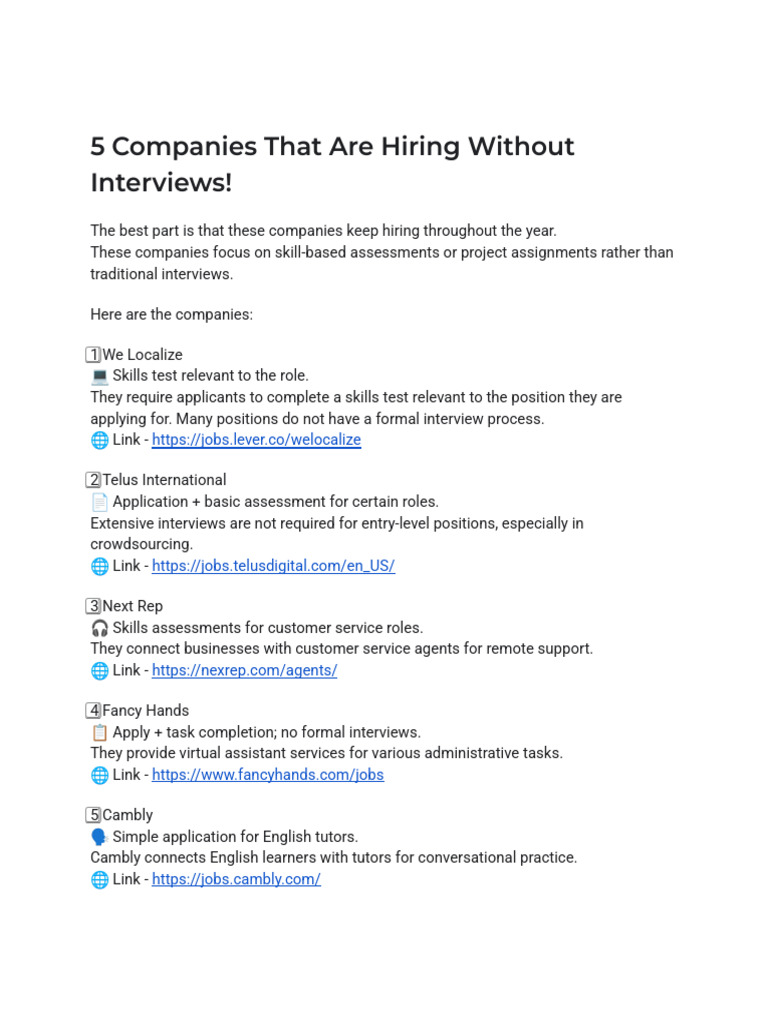 5 Companies That Are Hiring Without Interviews!

The best part is that these companies keep hiring throughout the year.
These companies focus on skill-based assessments or project assignments rather than traditional interviews.

Here are the companies:

1️⃣We Localize
💻 Skills test relevant to the role.
They require applicants to complete a skills test relevant to the position they are applying for. Many positions do not have a formal interview process.
🌐 Link - https://jobs.lever.co/welocalize

2️⃣Telus International
📄 Application + basic assessment for certain roles.
Extensive interviews are not required for entry-level positions, especially in crowdsourcing.
🌐 Link - https://jobs.telusdigital.com/en_US/

3️⃣Next Rep
🎧 Skills assessments for customer service roles.
They connect businesses with customer service agents for remote support.
🌐 Link - https://nexrep.com/agents/

4️⃣Fancy Hands
📋 Apply + task completion; no formal interviews.
They provide virtual assistant services for various administrative tasks.
🌐 Link - https://www.fancyhands.com/jobs

5️⃣Cambly
🗣️ Simple application for English tutors.
Cambly connects English learners with tutors for conversational practice.
🌐 Link - https://jobs.cambly.com/